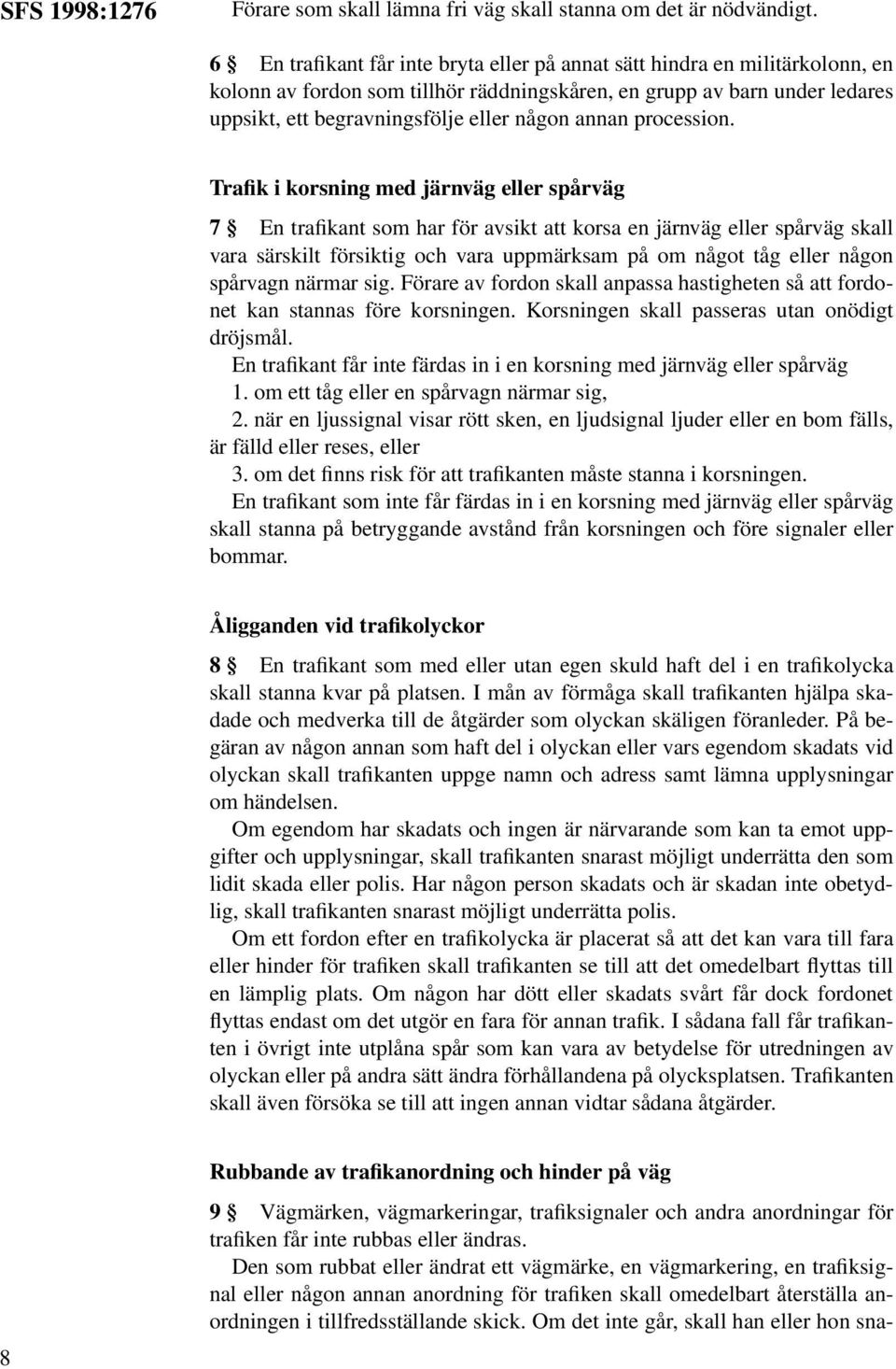 SFS 1998:1276

Förare som skall lämna fri väg skall stanna om det är nödvändigt.

6 § En trafikant får inte bryta eller på annat sätt hindra en militärkolonn, en kolonn av fordon som tillhör räddningskåren, en grupp av barn under ledares uppsikt, ett begravningsfölje eller någon annan procession.

Trafik i korsning med järnväg eller spårväg

7 § En trafikant som har för avsikt att korsa en järnväg eller spårväg skall vara särskilt försiktig och vara uppmärksam på om något tåg eller någon spårvagn närmar sig. Förare av fordon skall anpassa hastigheten så att fordonet kan stannas före korsningen. Korsningen skall passeras utan onödigt dröjsmål.

En trafikant får inte färdas in i en korsning med järnväg eller spårväg

1. om ett tåg eller en spårvagn närmar sig,

2. när en ljussignal visar rött sken, en ljudsignal ljuder eller en bom fälls, är fälld eller reses, eller

3. om det finns risk för att trafikanten måste stanna i korsningen.

En trafikant som inte får färdas in i en korsning med järnväg eller spårväg skall stanna på betryggande avstånd från korsningen och före signaler eller bommar.

Åligganden vid trafikolyckor

8 § En trafikant som med eller utan egen skuld haft del i en trafikolycka skall stanna kvar på platsen. I mån av förmåga skall trafikanten hjälpa skadade och medverka till de åtgärder som olyckan skäligen föranleder. På begäran av någon annan som haft del i olyckan eller vars egendom skadats vid olyckan skall trafikanten uppge namn och adress samt lämna upplysningar om händelsen.

Om egendom har skadats och ingen är närvarande som kan ta emot uppgifter och upplysningar, skall trafikanten snarast möjligt underrätta den som lidit skada eller polis. Har någon person skadats och är skadan inte obetydlig, skall trafikanten snarast möjligt underrätta polis.

Om ett fordon efter en trafikolycka är placerat så att det kan vara till fara eller hinder för trafiken skall trafikanten se till att det omedelbart flyttas till en lämplig plats. Om någon har dött eller skadats svårt får dock fordonet flyttas endast om det utgör en fara för annan trafik. I sådana fall får trafikanten i övrigt inte utplåna spår som kan vara av betydelse för utredningen av olyckan eller på andra sätt ändra förhållandena på olycksplatsen. Trafikanten skall även försöka se till att ingen annan vidtar sådana åtgärder.

Rubbande av trafikanordning och hinder på väg

9 § Vägmärken, vägmarkeringar, trafiksignaler och andra anordningar för trafiken får inte rubbas eller ändras.

Den som rubbat eller ändrat ett vägmärke, en vägmarkering, en trafiksignal eller någon annan anordning för trafiken skall omedelbart återställa anordningen i tillfredsställande skick. Om det inte går, skall han eller hon sna-

8